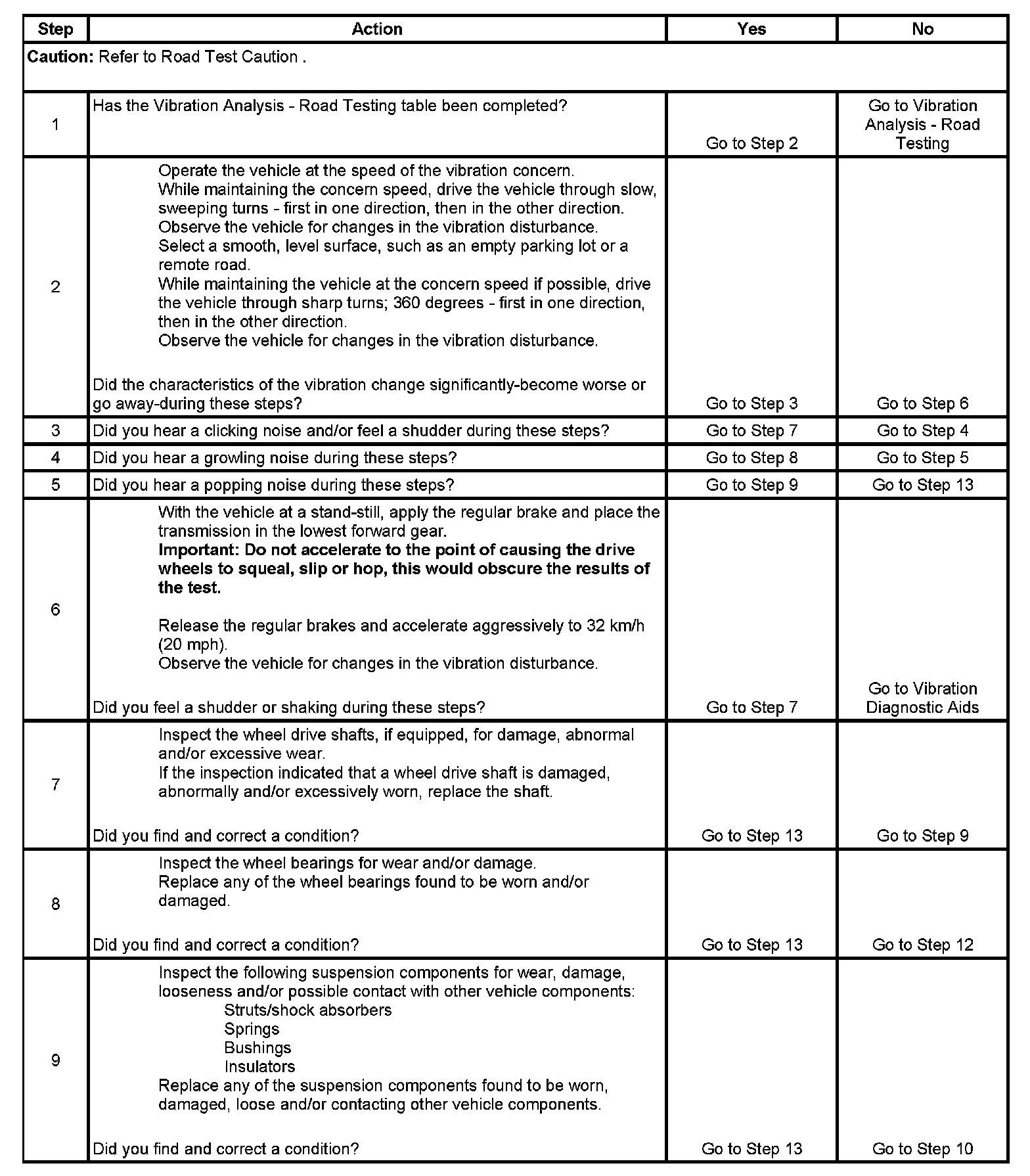 | Step | Action | Yes | No |
|---|---|---|---|
| **Caution:** Refer to Road Test Caution . | | | |
| 1 | Has the Vibration Analysis - Road Testing table been completed? | Go to Step 2 | Go to Vibration Analysis - Road Testing |
| 2 | Operate the vehicle at the speed of the vibration concern. While maintaining the concern speed, drive the vehicle through slow, sweeping turns - first in one direction, then in the other direction. Observe the vehicle for changes in the vibration disturbance. Select a smooth, level surface, such as an empty parking lot or a remote road. While maintaining the vehicle at the concern speed if possible, drive the vehicle through sharp turns; 360 degrees - first in one direction, then in the other direction. Observe the vehicle for changes in the vibration disturbance. Did the characteristics of the vibration change significantly-become worse or go away-during these steps? | Go to Step 3 | Go to Step 6 |
| 3 | Did you hear a clicking noise and/or feel a shudder during these steps? | Go to Step 7 | Go to Step 4 |
| 4 | Did you hear a growling noise during these steps? | Go to Step 8 | Go to Step 5 |
| 5 | Did you hear a popping noise during these steps? | Go to Step 9 | Go to Step 13 |
| 6 | With the vehicle at a stand-still, apply the regular brake and place the transmission in the lowest forward gear. **Important: Do not accelerate to the point of causing the drive wheels to squeal, slip or hop, this would obscure the results of the test.** Release the regular brakes and accelerate aggressively to 32 km/h (20 mph). Observe the vehicle for changes in the vibration disturbance. Did you feel a shudder or shaking during these steps? | Go to Step 7 | Go to Vibration Diagnostic Aids |
| 7 | Inspect the wheel drive shafts, if equipped, for damage, abnormal and/or excessive wear. If the inspection indicated that a wheel drive shaft is damaged, abnormally and/or excessively worn, replace the shaft. Did you find and correct a condition? | Go to Step 13 | Go to Step 9 |
| 8 | Inspect the wheel bearings for wear and/or damage. Replace any of the wheel bearings found to be worn and/or damaged. Did you find and correct a condition? | Go to Step 13 | Go to Step 12 |
| 9 | Inspect the following suspension components for wear, damage, looseness and/or possible contact with other vehicle components: Struts/shock absorbers Springs Bushings Insulators Replace any of the suspension components found to be worn, damaged, loose and/or contacting other vehicle components. Did you find and correct a condition? | Go to Step 13 | Go to Step 10 |